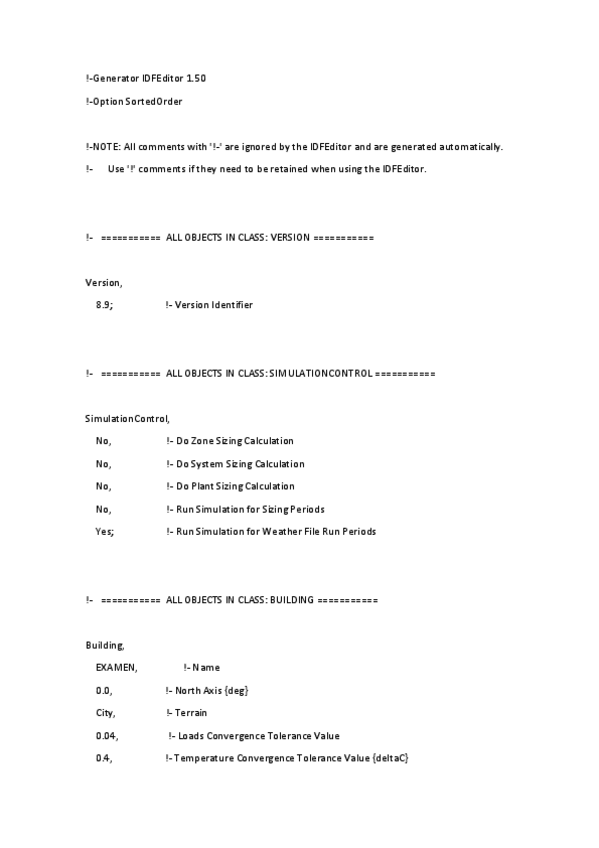 !-Generator IDFEditor 1.50

!-Option SortedOrder

!-NOTE: All comments with '!-' are ignored by the IDFEditor and are generated automatically.

!- Use '!' comments if they need to be retained when using the IDFEditor.

!- =========== ALL OBJECTS IN CLASS: VERSION ===========

Version,

8.9; !- Version Identifier

!- =========== ALL OBJECTS IN CLASS: SIMULATIONCONTROL ===========

SimulationControl,

No, !- Do Zone Sizing Calculation

No, !- Do System Sizing Calculation

No, !- Do Plant Sizing Calculation

No, !- Run Simulation for Sizing Periods

Yes; !- Run Simulation for Weather File Run Periods

!- =========== ALL OBJECTS IN CLASS: BUILDING ===========

Building,

EXAMEN, !- Name

0.0, !- North Axis {deg}

City, !- Terrain

0.04, !- Loads Convergence Tolerance Value

0.4, !- Temperature Convergence Tolerance Value {deltaC}